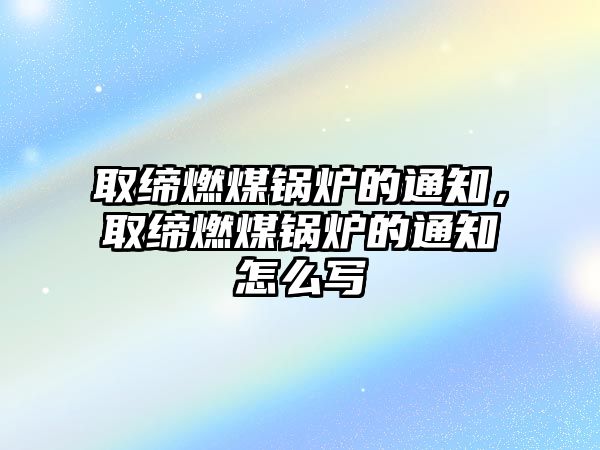 取缔燃煤锅炉的通知，取缔燃煤锅炉的通知怎么写